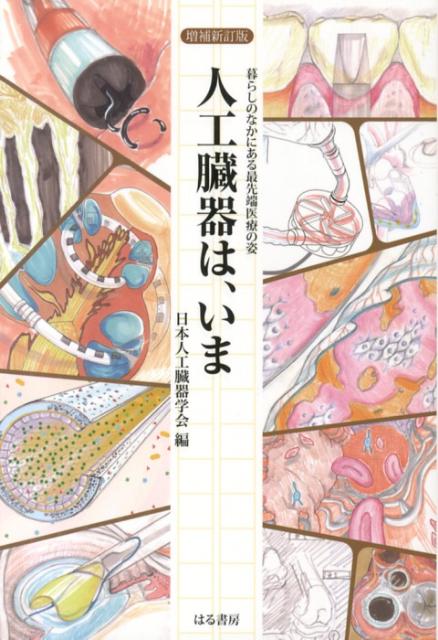 増補新訂版

暮らしのなかにある最先端医療の姿

人工臓器は、いま

日本人工臓器学会 編

はる書房